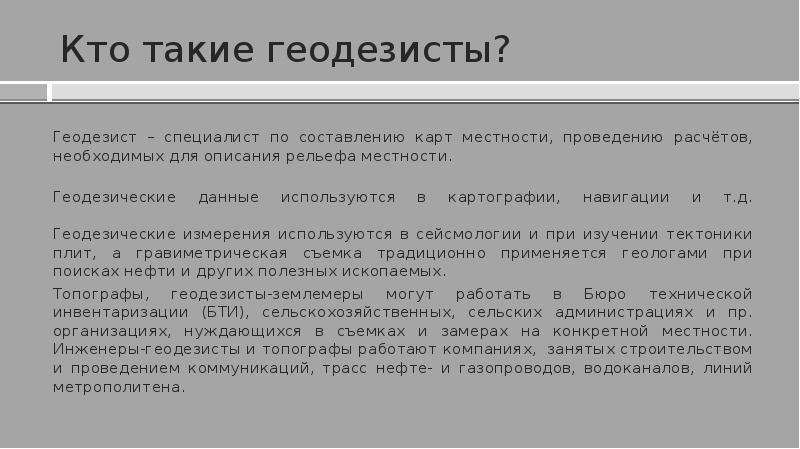 Кто такие геодезисты?

Геодезист – специалист по составлению карт местности, проведению расчётов, необходимых для описания рельефа местности.

Геодезические данные используются в картографии, навигации и т.д.

Геодезические измерения используются в сейсмологии и при изучении тектоники плит, а гравиметрическая съемка традиционно применяется геологами при поисках нефти и других полезных ископаемых.

Топографы, геодезисты-землемеры могут работать в Бюро технической инвентаризации (БТИ), сельскохозяйственных, сельских администрациях и пр. организациях, нуждающихся в съемках и замерах на конкретной местности. Инженеры-геодезисты и топографы работают компаниях, занятых строительством и проведением коммуникаций, трасс нефте- и газопроводов, водоканалов, линий метрополитена.